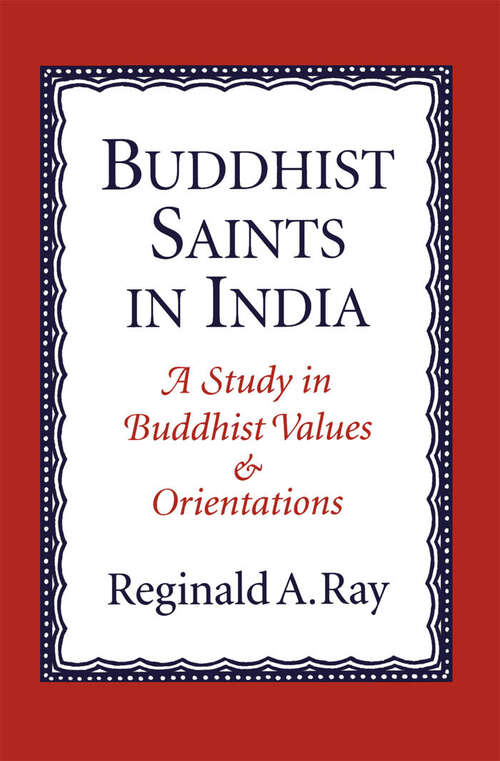 BUDDHIST SAINTS IN INDIA

A Study in Buddhist Values & Orientations

Reginald A. Ray